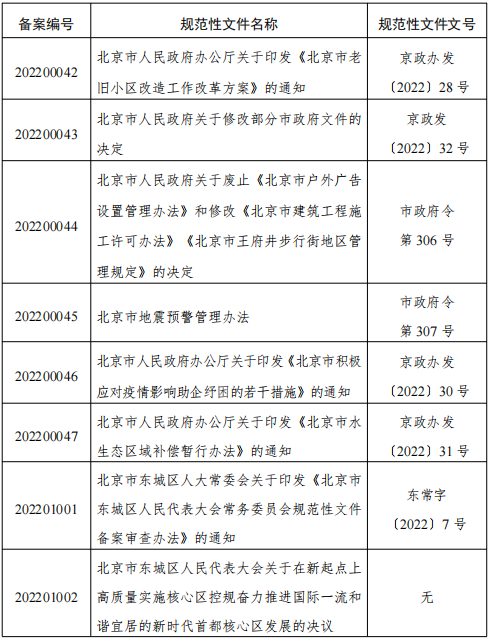 | 备案编号 | 规范性文件名称 | 规范性文件文号 |
|---|---|---|
| 202200042 | 北京市人民政府办公厅关于印发《北京市老旧小区改造工作改革方案》的通知 | 京政办发〔2022〕28号 |
| 202200043 | 北京市人民政府关于修改部分市政府文件的决定 | 京政发〔2022〕32号 |
| 202200044 | 北京市人民政府关于废止《北京市户外广告设置管理办法》和修改《北京市建筑工程施工许可办法》《北京市王府井步行街地区管理规定》的决定 | 市政府令第306号 |
| 202200045 | 北京市地震预警管理办法 | 市政府令第307号 |
| 202200046 | 北京市人民政府办公厅关于印发《北京市积极应对疫情影响助企纾困的若干措施》的通知 | 京政办发〔2022〕30号 |
| 202200047 | 北京市人民政府办公厅关于印发《北京市水生态区域补偿暂行办法》的通知 | 京政办发〔2022〕31号 |
| 202201001 | 北京市东城区人大常委会关于印发《北京市东城区人民代表大会常务委员会规范性文件备案审查办法》的通知 | 东常字〔2022〕7号 |
| 202201002 | 北京市东城区人民代表大会关于在新起点上高质量实施核心区控规奋力推进国际一流和谐宜居的新时代首都核心区发展的决议 | 无 |